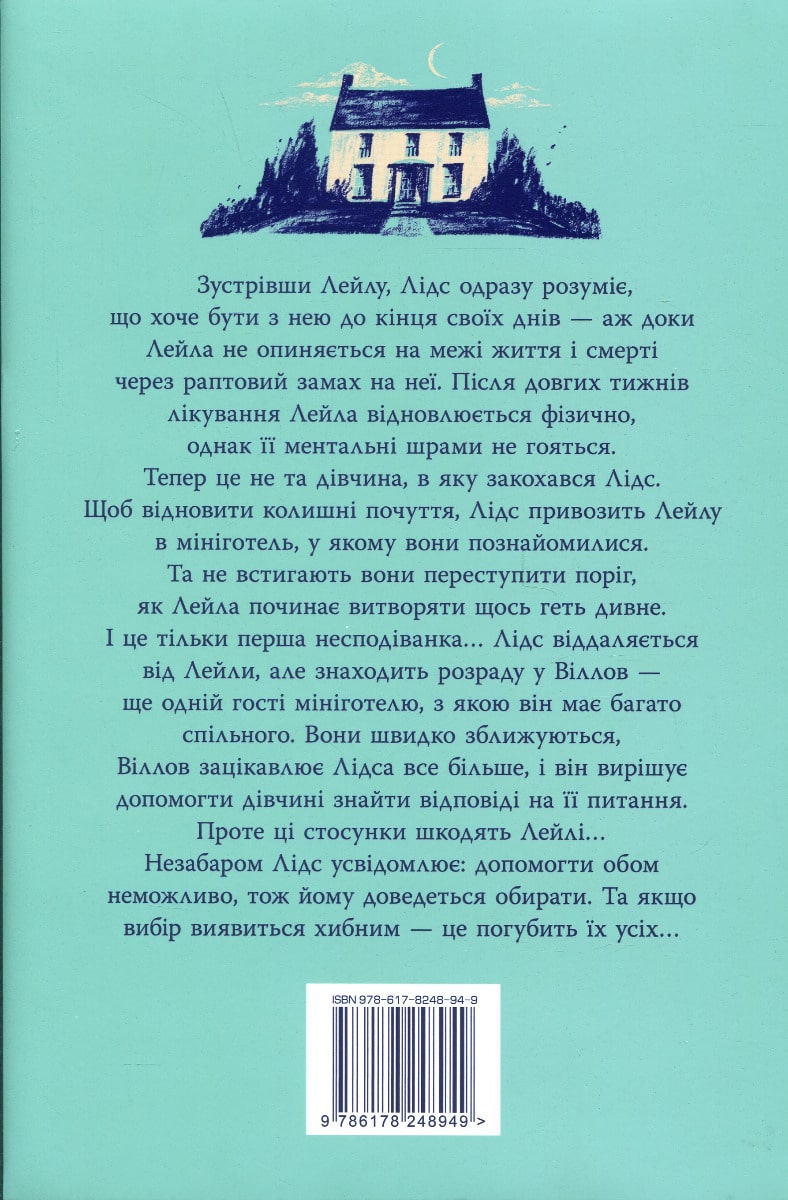 Зустрівши Лейлу, Лідс одразу розуміє, що хоче бути з нею до кінця своїх днів — аж доки Лейла не опиняється на межі життя і смерті через раптовий замах на неї. Після довгих тижнів лікування Лейла відновлюється фізично, однак її ментальні шрами не гояться. Тепер це не та дівчина, в яку закохався Лідс. Щоб відновити колишні почуття, Лідс привозить Лейлу в мініготель, у якому вони познайомилися. Та не встигають вони переступити поріг, як Лейла починає витворяти щось геть дивне. І це тільки перша несподіванка... Лідс віддаляється від Лейли, але знаходить розраду у Віллов — ще одній гості мініготелю, з якою він має багато спільного. Вони швидко зближуються, Віллов зацікавлює Лідса все більше, і він вирішує допомогти дівчині знайти відповіді на її питання. Проте ці стосунки шкодять Лейлі... Незабаром Лідс усвідомлює: допомогти обом неможливо, тож йому доведеться обирати. Та якщо вибір виявиться хибним — це погубить їх усіх...

ISBN 978-617-8248-94-9

9 786178 248949 >